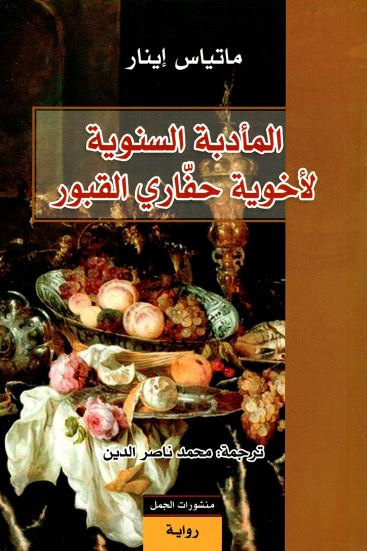 ماتياس إينار

المأدبة السنوية
لأخوية حفّاري القبور

ترجمة: محمد ناصر الدين

منشورات الجمل

رواية